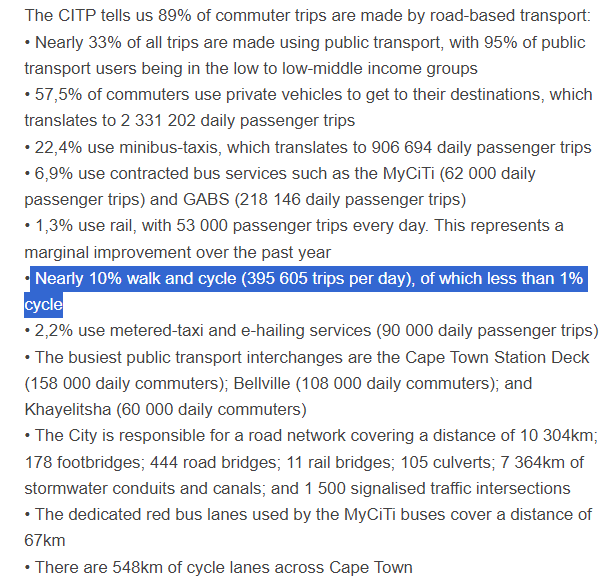 The CITP tells us 89% of commuter trips are made by road-based transport:
• Nearly 33% of all trips are made using public transport, with 95% of public transport users being in the low to low-middle income groups
• 57,5% of commuters use private vehicles to get to their destinations, which translates to 2 331 202 daily passenger trips
• 22,4% use minibus-taxis, which translates to 906 694 daily passenger trips
• 6,9% use contracted bus services such as the MyCiTi (62 000 daily passenger trips) and GABS (218 146 daily passenger trips)
• 1,3% use rail, with 53 000 passenger trips every day. This represents a marginal improvement over the past year
• Nearly 10% walk and cycle (395 605 trips per day), of which less than 1% cycle
• 2,2% use metered-taxi and e-hailing services (90 000 daily passenger trips)
• The busiest public transport interchanges are the Cape Town Station Deck (158 000 daily commuters); Bellville (108 000 daily commuters); and Khayelitsha (60 000 daily commuters)
• The City is responsible for a road network covering a distance of 10 304km; 178 footbridges; 444 road bridges; 11 rail bridges; 105 culverts; 7 364km of stormwater conduits and canals; and 1 500 signalised traffic intersections
• The dedicated red bus lanes used by the MyCiTi buses cover a distance of 67km
• There are 548km of cycle lanes across Cape Town